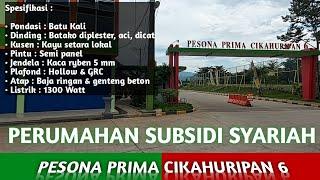 Spesifikasi :

• Pondasi : Batu Kali
• Dinding : Batako diplester, aci, dicat
• Kusen : Kayu setara lokal
• Pintu : Semi panel
• Jendela : Kaca ryben 5 mm
• Plafond : Hollow & GRC
• Atap : Baja ringan & genteng beton
• Listrik : 1300 Watt

PESONA PRIMA CIKAHURIPAN 6

PERUMAHAN SUBSIDI SYARIAH

PESONA PRIMA CIKAHURIPAN 6